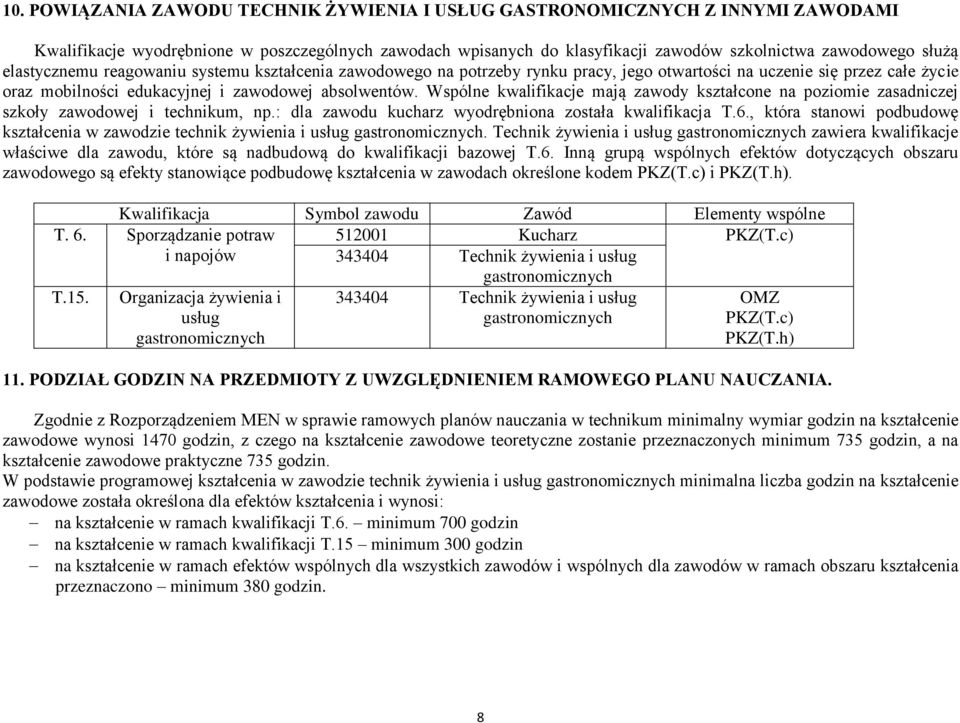 10. POWIĄZANIA ZAWODU TECHNIK ŻYWIENIA I USŁUG GASTRONOMICZNYCH Z INNYMI ZAWODAMI

Kwalifikacje wyodrębnione w poszczególnych zawodach wpisanych do klasyfikacji zawodów szkolnictwa zawodowego służą elastycznemu reagowaniu systemu kształcenia zawodowego na potrzeby rynku pracy, jego otwartości na uczenie się przez całe życie oraz mobilności edukacyjnej i zawodowej absolwentów. Wspólne kwalifikacje mają zawody kształcone na poziomie zasadniczej szkoły zawodowej i technikum, np.: dla zawodu kucharz wyodrębniona została kwalifikacja T.6., która stanowi podbudowę kształcenia w zawodzie technik żywienia i usług gastronomicznych. Technik żywienia i usług gastronomicznych zawiera kwalifikacje właściwe dla zawodu, które są nadbudową do kwalifikacji bazowej T.6. Inną grupą wspólnych efektów dotyczących obszaru zawodowego są efekty stanowiące podbudowę kształcenia w zawodach określone kodem PKZ(T.c) i PKZ(T.h).

| | Kwalifikacja | Symbol zawodu | Zawód | Elementy wspólne |
|---|---|---|---|---|
| T. 6. | Sporządzanie potraw i napojów | 512001 | Kucharz | PKZ(T.c) |
| | | 343404 | Technik żywienia i usług gastronomicznych | |
| T.15. | Organizacja żywienia i usług gastronomicznych | 343404 | Technik żywienia i usług gastronomicznych | OMZ PKZ(T.c) PKZ(T.h) |

11. PODZIAŁ GODZIN NA PRZEDMIOTY Z UWZGLĘDNIENIEM RAMOWEGO PLANU NAUCZANIA.

Zgodnie z Rozporządzeniem MEN w sprawie ramowych planów nauczania w technikum minimalny wymiar godzin na kształcenie zawodowe wynosi 1470 godzin, z czego na kształcenie zawodowe teoretyczne zostanie przeznaczonych minimum 735 godzin, a na kształcenie zawodowe praktyczne 735 godzin.
W podstawie programowej kształcenia w zawodzie technik żywienia i usług gastronomicznych minimalna liczba godzin na kształcenie zawodowe została określona dla efektów kształcenia i wynosi:
– na kształcenie w ramach kwalifikacji T.6. – minimum 700 godzin
– na kształcenie w ramach kwalifikacji T.15 – minimum 300 godzin
– na kształcenie w ramach efektów wspólnych dla wszystkich zawodów i wspólnych dla zawodów w ramach obszaru kształcenia przeznaczono – minimum 380 godzin.

8